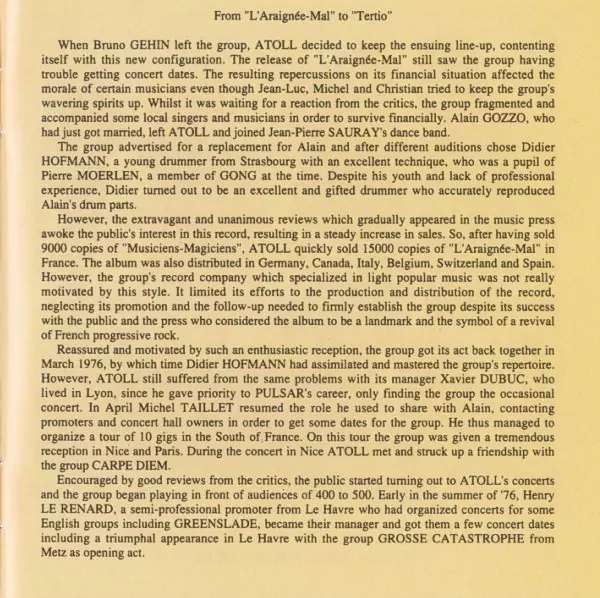 From "L'Araignée-Mal" to "Tertio"

When Bruno GEHIN left the group, ATOLL decided to keep the ensuing line-up, contenting itself with this new configuration. The release of "L'Araignée-Mal" still saw the group having trouble getting concert dates. The resulting repercussions on its financial situation affected the morale of certain musicians even though Jean-Luc, Michel and Christian tried to keep the group's wavering spirits up. Whilst it was waiting for a reaction from the critics, the group fragmented and accompanied some local singers and musicians in order to survive financially. Alain GOZZO, who had just got married, left ATOLL and joined Jean-Pierre SAURAY's dance band.

The group advertised for a replacement for Alain and after different auditions chose Didier HOFMANN, a young drummer from Strasbourg with an excellent technique, who was a pupil of Pierre MOERLEN, a member of GONG at the time. Despite his youth and lack of professional experience, Didier turned out to be an excellent and gifted drummer who accurately reproduced Alain's drum parts.

However, the extravagant and unanimous reviews which gradually appeared in the music press awoke the public's interest in this record, resulting in a steady increase in sales. So, after having sold 9000 copies of "Musiciens-Magiciens", ATOLL quickly sold 15000 copies of "L'Araignée-Mal" in France. The album was also distributed in Germany, Canada, Italy, Belgium, Switzerland and Spain. However, the group's record company which specialized in light popular music was not really motivated by this style. It limited its efforts to the production and distribution of the record, neglecting its promotion and the follow-up needed to firmly establish the group despite its success with the public and the press who considered the album to be a landmark and the symbol of a revival of French progressive rock.

Reassured and motivated by such an enthusiastic reception, the group got its act back together in March 1976, by which time Didier HOFMANN had assimilated and mastered the group's repertoire. However, ATOLL still suffered from the same problems with its manager Xavier DUBUC, who lived in Lyon, since he gave priority to PULSAR's career, only finding the group the occasional concert. In April Michel TAILLET resumed the role he used to share with Alain, contacting promoters and concert hall owners in order to get some dates for the group. He thus managed to organize a tour of 10 gigs in the South of France. On this tour the group was given a tremendous reception in Nice and Paris. During the concert in Nice ATOLL met and struck up a friendship with the group CARPE DIEM.

Encouraged by good reviews from the critics, the public started turning out to ATOLL's concerts and the group began playing in front of audiences of 400 to 500. Early in the summer of '76, Henry LE RENARD, a semi-professional promoter from Le Havre who had organized concerts for some English groups including GREENSLADE, became their manager and got them a few concert dates including a triumphal appearance in Le Havre with the group GROSSE CATASTROPHE from Metz as opening act.